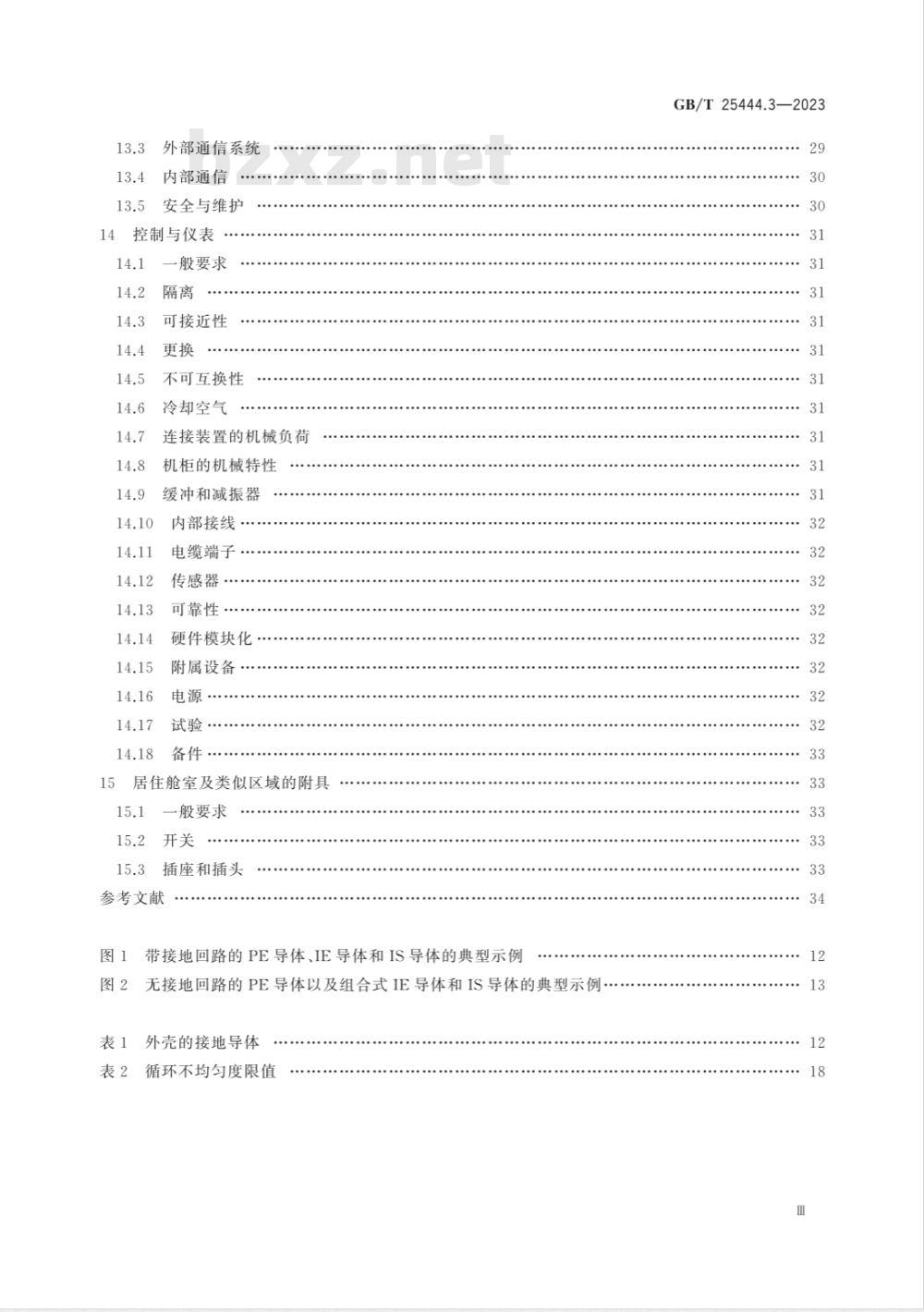 GB/T 25444.3—2023

bzxz.net

13.3 外部通信系统 …… 29
13.4 内部通信 …… 30
13.5 安全与维护 …… 30
14 控制与仪表 …… 31
14.1 一般要求 …… 31
14.2 隔离 …… 31
14.3 可接近性 …… 31
14.4 更换 …… 31
14.5 不可互换性 …… 31
14.6 冷却空气 …… 31
14.7 连接装置的机械负荷 …… 31
14.8 机柜的机械特性 …… 31
14.9 缓冲和减振器 …… 31
14.10 内部接线 …… 32
14.11 电缆端子 …… 32
14.12 传感器 …… 32
14.13 可靠性 …… 32
14.14 硬件模块化 …… 32
14.15 附属设备 …… 32
14.16 电源 …… 32
14.17 试验 …… 32
14.18 备件 …… 33
15 居住舱室及类似区域的附具 …… 33
15.1 一般要求 …… 33
15.2 开关 …… 33
15.3 插座和插头 …… 33
参考文献 …… 34

图 1 带接地回路的 PE 导体、IE 导体和 IS 导体的典型示例 …… 12
图 2 无接地回路的 PE 导体以及组合式 IE 导体和 IS 导体的典型示例 …… 13

表 1 外壳的接地导体 …… 12
表 2 循环不均匀度限值 …… 18

Ⅲ